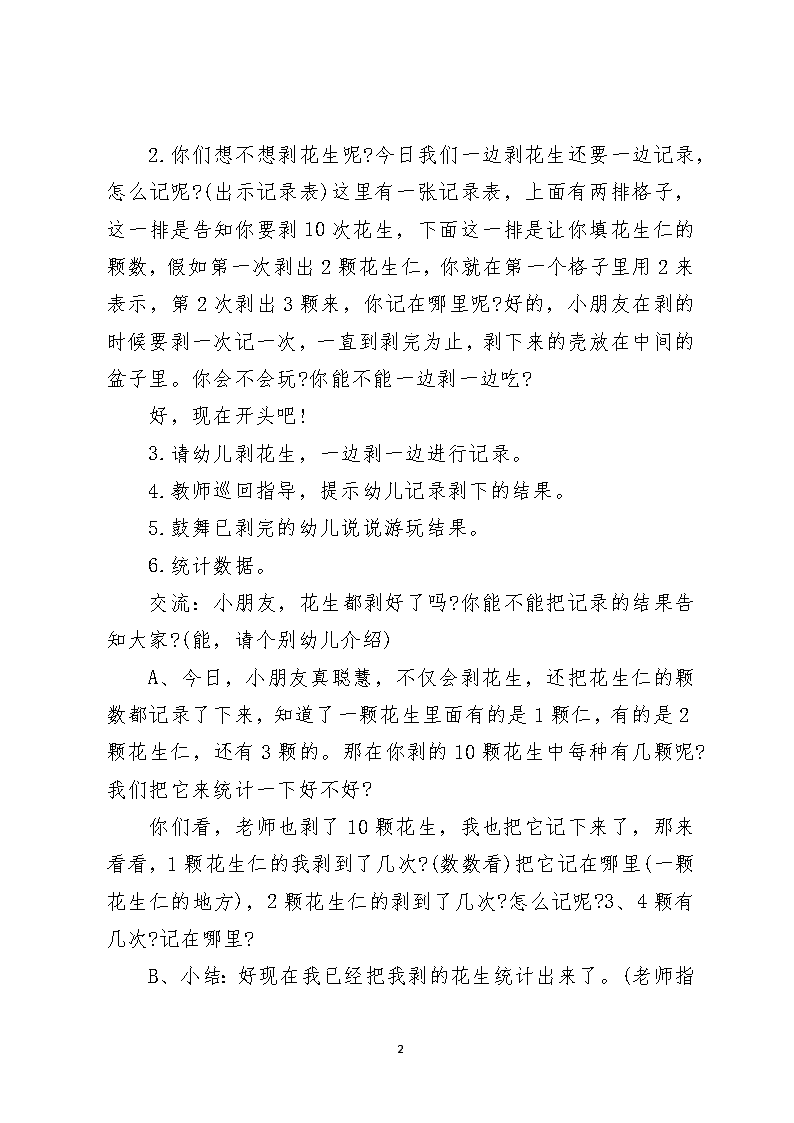 2.你们想不想剥花生呢?今日我们一边剥花生还要一边记录，怎么记呢?(出示记录表)这里有一张记录表，上面有两排格子，这一排是告知你要剥10次花生，下面这一排是让你填花生仁的颗数，假如第一次剥出2颗花生仁，你就在第一个格子里用2来表示，第2次剥出3颗来，你记在哪里呢?好的，小朋友在剥的时候要剥一次记一次，一直到剥完为止，剥下来的壳放在中间的盆子里。你会不会玩?你能不能一边剥一边吃?

好，现在开头吧!

3.请幼儿剥花生，一边剥一边进行记录。

4.教师巡回指导，提示幼儿记录剥下的结果。

5.鼓舞已剥完的幼儿说说游玩结果。

6.统计数据。

交流：小朋友，花生都剥好了吗?你能不能把记录的结果告知大家?(能，请个别幼儿介绍)

A、今日，小朋友真聪慧，不仅会剥花生，还把花生仁的颗数都记录了下来，知道了一颗花生里面有的是1颗仁，有的是2颗花生仁，还有3颗的。那在你剥的10颗花生中每种有几颗呢?我们把它来统计一下好不好?

你们看，老师也剥了10颗花生，我也把它记下来了，那来看看，1颗花生仁的我剥到了几次?(数数看)把它记在哪里(一颗花生仁的地方)，2颗花生仁的剥到了几次?怎么记呢?3、4颗有几次?记在哪里?

B、小结：好现在我已经把我剥的花生统计出来了。(老师指

2